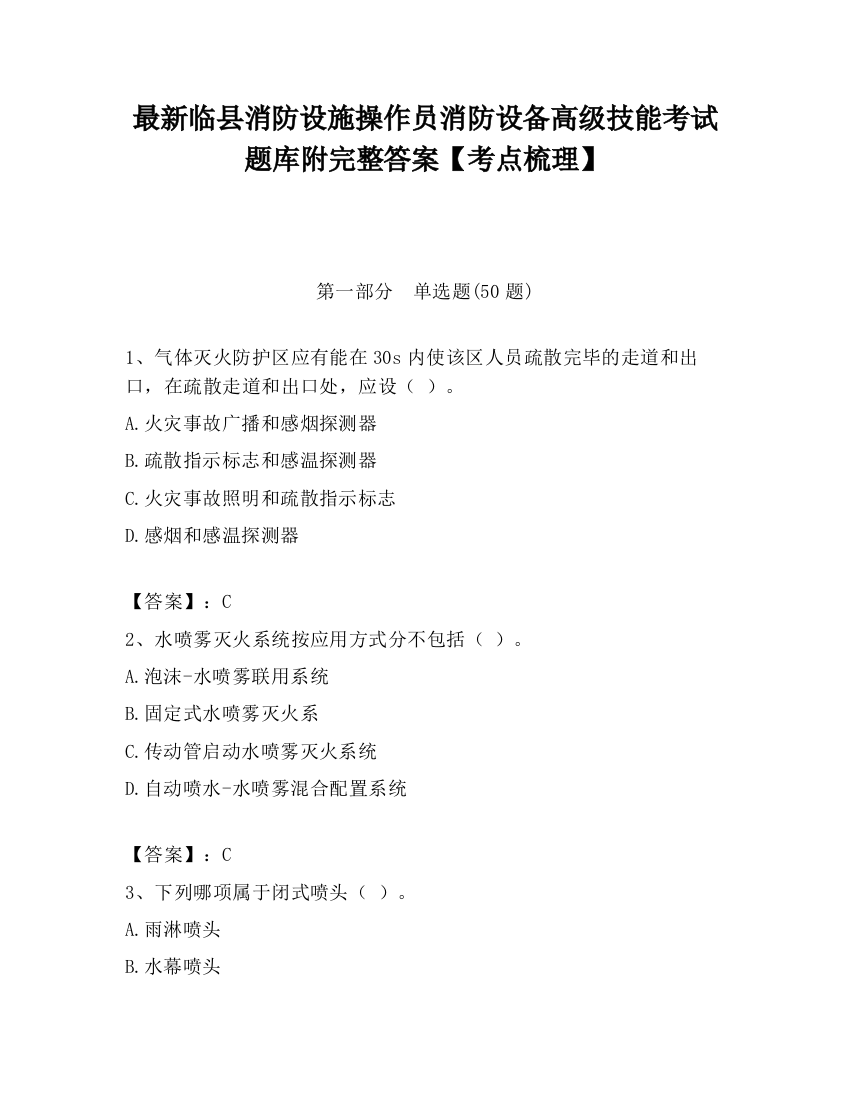 最新临县消防设施操作员消防设备高级技能考试题库附完整答案【考点梳理】

第一部分　单选题(50 题)

1、气体灭火防护区应有能在 30s 内使该区人员疏散完毕的走道和出口，在疏散走道和出口处，应设（ ）。

A.火灾事故广播和感烟探测器

B.疏散指示标志和感温探测器

C.火灾事故照明和疏散指示标志

D.感烟和感温探测器

【答案】：C

2、水喷雾灭火系统按应用方式分不包括（ ）。

A.泡沫-水喷雾联用系统

B.固定式水喷雾灭火系

C.传动管启动水喷雾灭火系统

D.自动喷水-水喷雾混合配置系统

【答案】：C

3、下列哪项属于闭式喷头（ ）。

A.雨淋喷头

B.水幕喷头